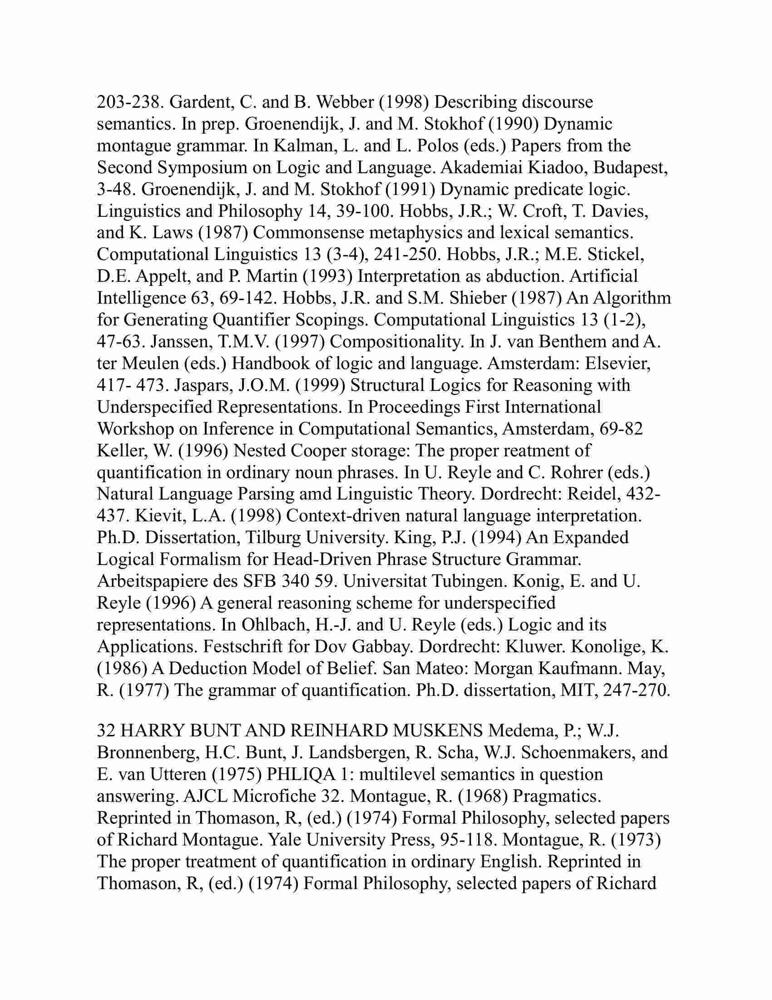 203-238. Gardent, C. and B. Webber (1998) Describing discourse semantics. In prep. Groenendijk, J. and M. Stokhof (1990) Dynamic montague grammar. In Kalman, L. and L. Polos (eds.) Papers from the Second Symposium on Logic and Language. Akademiai Kiadoo, Budapest, 3-48. Groenendijk, J. and M. Stokhof (1991) Dynamic predicate logic. Linguistics and Philosophy 14, 39-100. Hobbs, J.R.; W. Croft, T. Davies, and K. Laws (1987) Commonsense metaphysics and lexical semantics. Computational Linguistics 13 (3-4), 241-250. Hobbs, J.R.; M.E. Stickel, D.E. Appelt, and P. Martin (1993) Interpretation as abduction. Artificial Intelligence 63, 69-142. Hobbs, J.R. and S.M. Shieber (1987) An Algorithm for Generating Quantifier Scopings. Computational Linguistics 13 (1-2), 47-63. Janssen, T.M.V. (1997) Compositionality. In J. van Benthem and A. ter Meulen (eds.) Handbook of logic and language. Amsterdam: Elsevier, 417- 473. Jaspars, J.O.M. (1999) Structural Logics for Reasoning with Underspecified Representations. In Proceedings First International Workshop on Inference in Computational Semantics, Amsterdam, 69-82 Keller, W. (1996) Nested Cooper storage: The proper reatment of quantification in ordinary noun phrases. In U. Reyle and C. Rohrer (eds.) Natural Language Parsing amd Linguistic Theory. Dordrecht: Reidel, 432-437. Kievit, L.A. (1998) Context-driven natural language interpretation. Ph.D. Dissertation, Tilburg University. King, P.J. (1994) An Expanded Logical Formalism for Head-Driven Phrase Structure Grammar. Arbeitspapiere des SFB 340 59. Universitat Tubingen. Konig, E. and U. Reyle (1996) A general reasoning scheme for underspecified representations. In Ohlbach, H.-J. and U. Reyle (eds.) Logic and its Applications. Festschrift for Dov Gabbay. Dordrecht: Kluwer. Konolige, K. (1986) A Deduction Model of Belief. San Mateo: Morgan Kaufmann. May, R. (1977) The grammar of quantification. Ph.D. dissertation, MIT, 247-270.

32 HARRY BUNT AND REINHARD MUSKENS Medema, P.; W.J. Bronnenberg, H.C. Bunt, J. Landsbergen, R. Scha, W.J. Schoenmakers, and E. van Utteren (1975) PHLIQA 1: multilevel semantics in question answering. AJCL Microfiche 32. Montague, R. (1968) Pragmatics. Reprinted in Thomason, R, (ed.) (1974) Formal Philosophy, selected papers of Richard Montague. Yale University Press, 95-118. Montague, R. (1973) The proper treatment of quantification in ordinary English. Reprinted in Thomason, R, (ed.) (1974) Formal Philosophy, selected papers of Richard